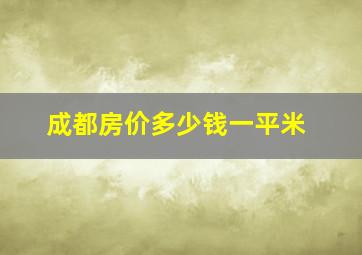 成都房价多少钱一平米